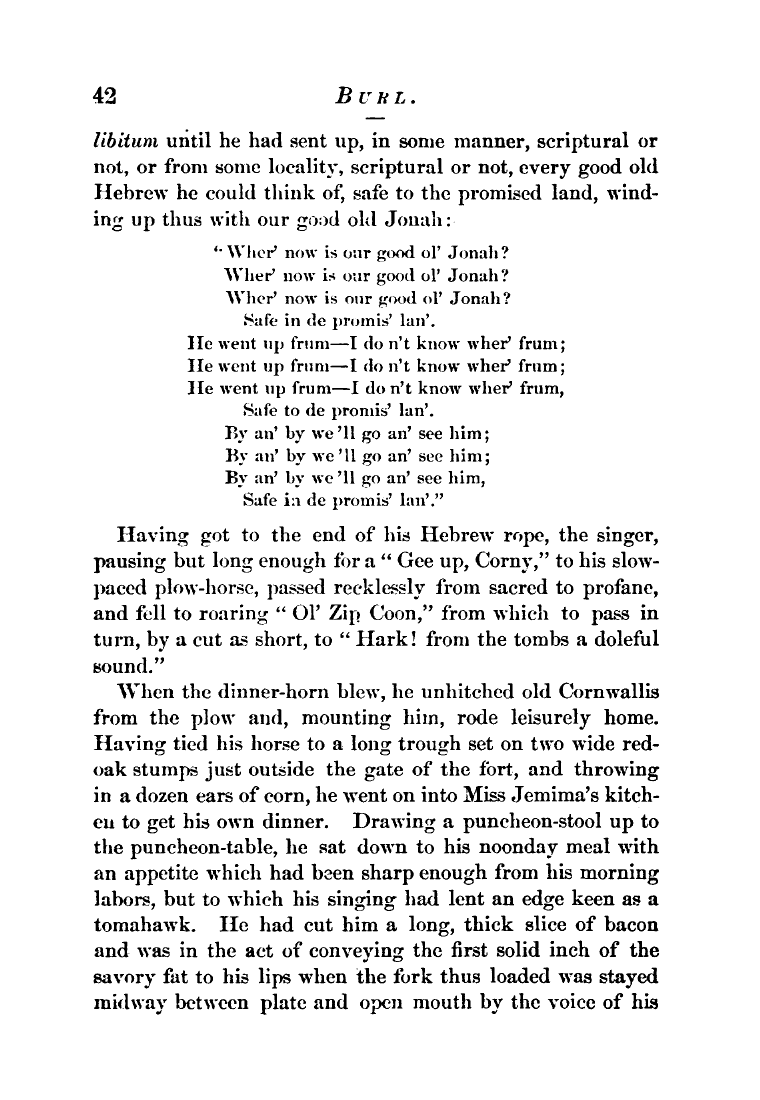 42 BURL.

libitum until he had sent up, in some manner, scriptural or not, or from some locality, scriptural or not, every good old Hebrew he could think of, safe to the promised land, winding up thus with our good old Jonah:

"Wher' now is our good ol' Jonah?
Wher' now is our good ol' Jonah?
Wher' now is our good ol' Jonah?
Safe in de promis' lan'.
He went up frum—I do n't know wher' frum;
He went up frum—I do n't know wher' frum;
He went up frum—I do n't know wher' frum,
Safe to de promis' lan'.
By an' by we 'll go an' see him;
By an' by we 'll go an' see him;
By an' by we 'll go an' see him,
Safe in de promis' lan'."

Having got to the end of his Hebrew rope, the singer, pausing but long enough for a "Gee up, Corny," to his slow-paced plow-horse, passed recklessly from sacred to profane, and fell to roaring "Ol' Zip Coon," from which to pass in turn, by a cut as short, to "Hark! from the tombs a doleful sound."

When the dinner-horn blew, he unhitched old Cornwallis from the plow and, mounting him, rode leisurely home. Having tied his horse to a long trough set on two wide red-oak stumps just outside the gate of the fort, and throwing in a dozen ears of corn, he went on into Miss Jemima's kitchen to get his own dinner. Drawing a puncheon-stool up to the puncheon-table, he sat down to his noonday meal with an appetite which had been sharp enough from his morning labors, but to which his singing had lent an edge keen as a tomahawk. He had cut him a long, thick slice of bacon and was in the act of conveying the first solid inch of the savory fat to his lips when the fork thus loaded was stayed midway between plate and open mouth by the voice of his